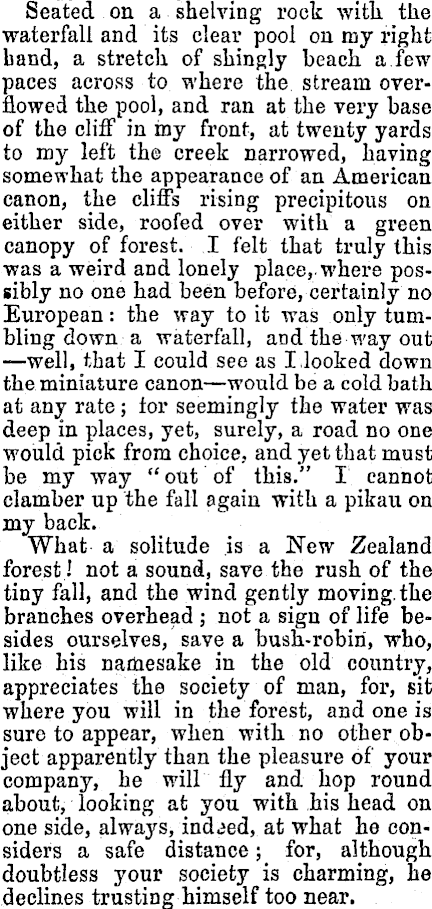 Seated on a shelving rock with the waterfall and its clear pool on my right hand, a stretch of shingly beach a few paces across to where the stream overflowed the pool, and ran at the very base of the cliff in my front, at twenty yards to my left the creek narrowed, having somewhat the appearance of an American canon, the cliffs rising precipitous on either side, roofed over with a green canopy of forest. I felt that truly this was a weird and lonely place, where possibly no one had been before, certainly no European: the way to it was only tumbling down a waterfall, and the way out —well, that I could see as I looked down the miniature canon—would be a cold bath at any rate; for seemingly the water was deep in places, yet, surely, a road no one would pick from choice, and yet that must be my way "out of this." I cannot clamber up the fall again with a pikau on my back.

What a solitude is a New Zealand forest! not a sound, save the rush of the tiny fall, and the wind gently moving the branches overhead; not a sign of life besides ourselves, save a bush-robin, who, like his namesake in the old country, appreciates the society of man, for, sit where you will in the forest, and one is sure to appear, when with no other object apparently than the pleasure of your company, he will fly and hop round about, looking at you with his head on one side, always, indeed, at what he considers a safe distance; for, although doubtless your society is charming, he declines trusting himself too near.